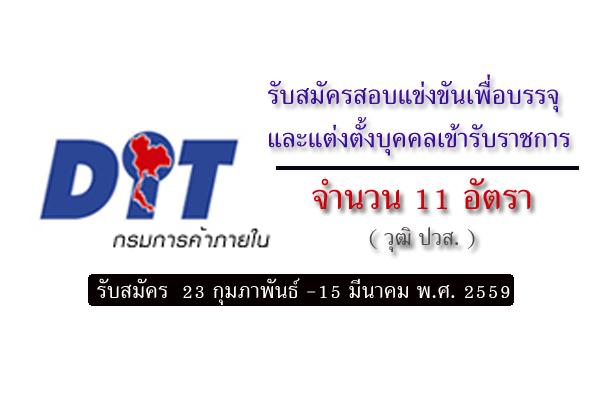 DIT
กรมการค้าภายใน

รับสมัครสอบแข่งขันเพื่อบรรจุและแต่งตั้งบุคคลเข้ารับราชการ

จำนวน 11 อัตรา
( วุฒิ ปวส. )

รับสมัคร 23 กุมภาพันธ์ -15 มีนาคม พ.ศ. 2559